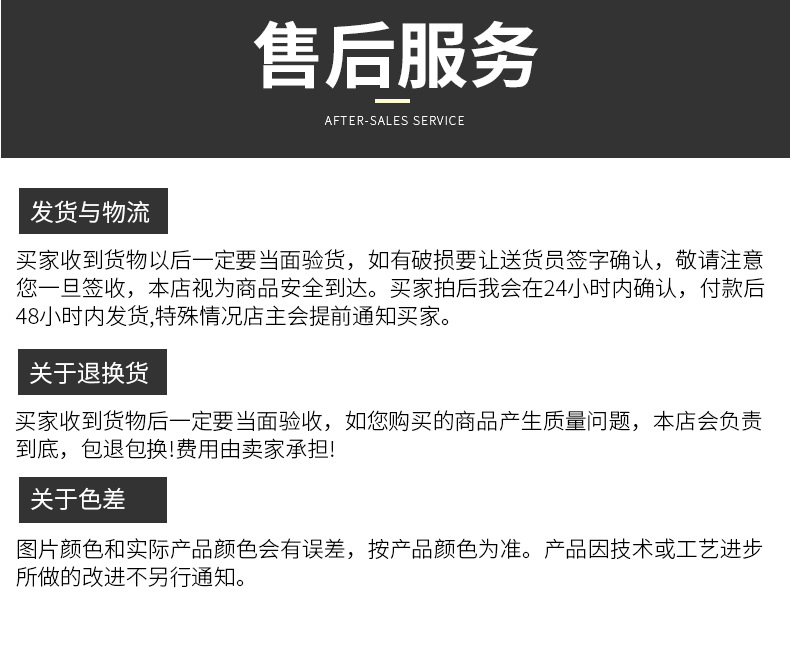 售后服务

AFTER-SALES SERVICE

发货与物流

买家收到货物以后一定要当面验货，如有破损要让送货员签字确认，敬请注意您一旦签收，本店视为商品安全到达。买家拍后我会在24小时内确认，付款后48小时内发货,特殊情况店主会提前通知买家。

关于退换货

买家收到货物后一定要当面验收，如您购买的商品产生质量问题，本店会负责到底，包退包换!费用由卖家承担!

关于色差

图片颜色和实际产品颜色会有误差，按产品颜色为准。产品因技术或工艺进步所做的改进不另行通知。